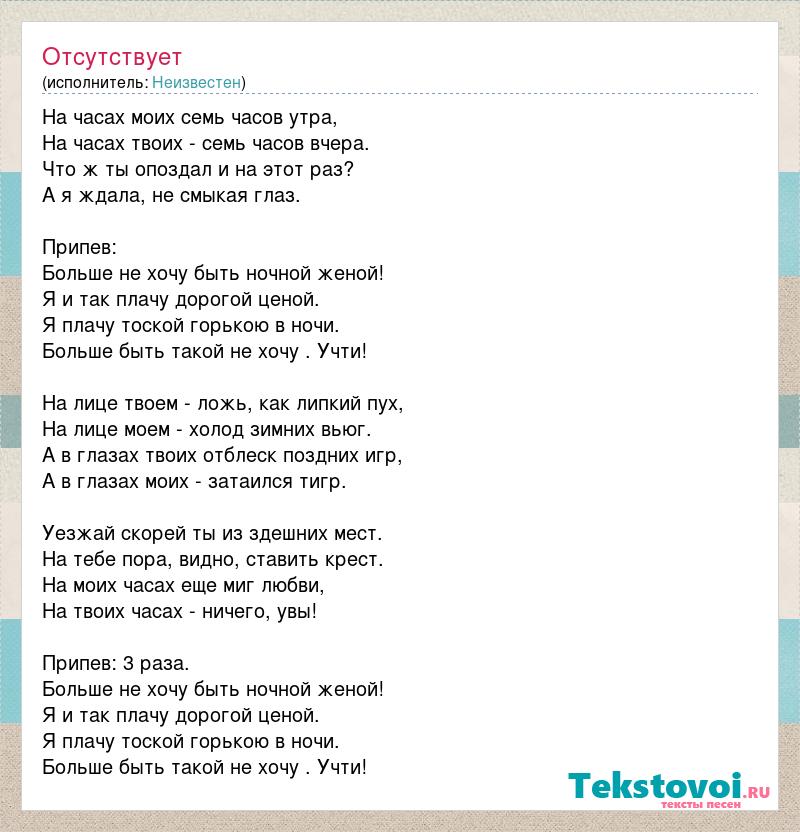 Отсутствует
(исполнитель: Неизвестен)

На часах моих семь часов утра,
На часах твоих - семь часов вчера.
Что ж ты опоздал и на этот раз?
А я ждала, не смыкая глаз.

Припев:
Больше не хочу быть ночной женой!
Я и так плачу дорогой ценой.
Я плачу тоской горькою в ночи.
Больше быть такой не хочу . Учти!

На лице твоем - ложь, как липкий пух,
На лице моем - холод зимних вьюг.
А в глазах твоих отблеск поздних игр,
А в глазах моих - затаился тигр.

Уезжай скорей ты из здешних мест.
На тебе пора, видно, ставить крест.
На моих часах еще миг любви,
На твоих часах - ничего, увы!

Припев: 3 раза.
Больше не хочу быть ночной женой!
Я и так плачу дорогой ценой.
Я плачу тоской горькою в ночи.
Больше быть такой не хочу . Учти!

Tekstovoi.ru
тексты песен